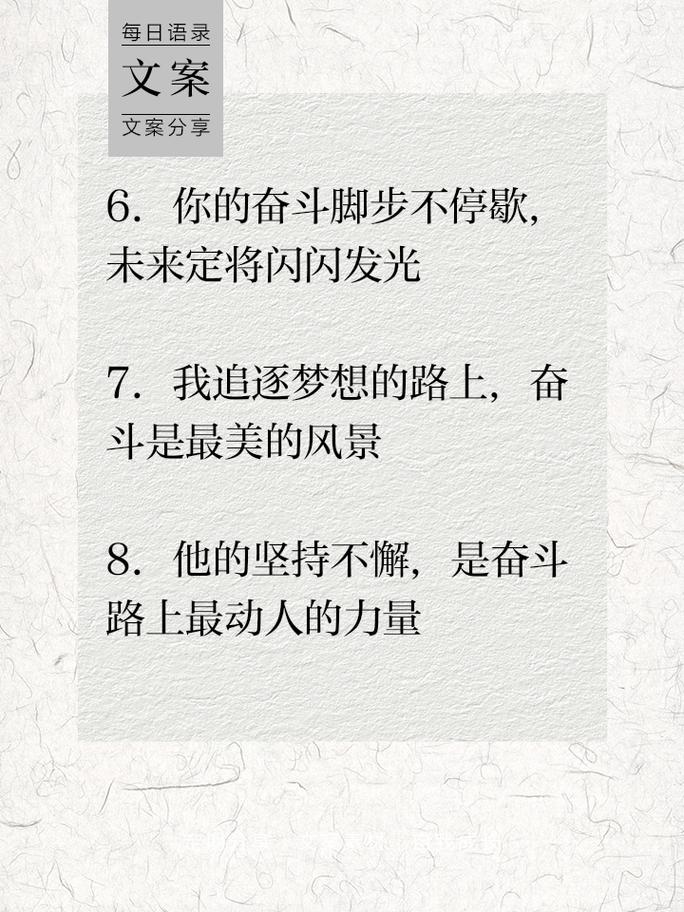 每日语录
文案
文案分享

6. 你的奋斗脚步不停歇，未来定将闪闪发光

7. 我追逐梦想的路上，奋斗是最美的风景

8. 他的坚持不懈，是奋斗路上最动人的力量